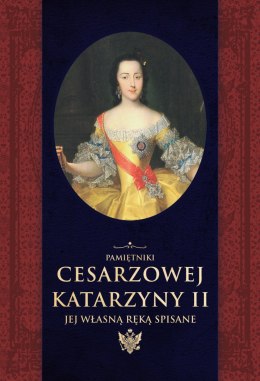 PAMIĘTNIKI
CESARZOWEJ KATARZYNY II
JEJ WŁASNĄ RĘKĄ SPISANE